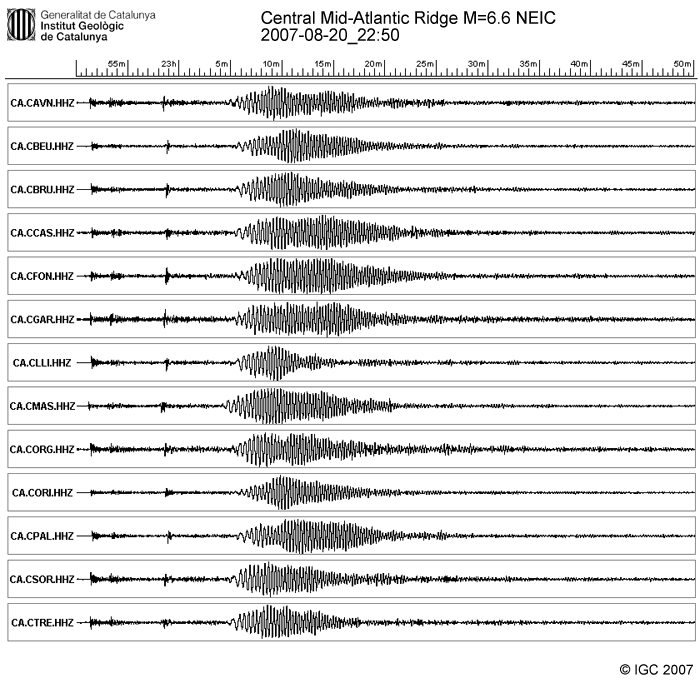 Generalitat de Catalunya
Institut Geològic
de Catalunya

Central Mid-Atlantic Ridge M=6.6 NEIC
2007-08-20_22:50

55m 23h 5m 10m 15m 20m 25m 30m 35m 40m 45m 50m

CA.CAVN.HHZ
CA.CBEU.HHZ
CA.CBRU.HHZ
CA.CCAS.HHZ
CA.CFON.HHZ
CA.CGAR.HHZ
CA.CLLI.HHZ
CA.CMAS.HHZ
CA.CORG.HHZ
CA.CORI.HHZ
CA.CPAL.HHZ
CA.CSOR.HHZ
CA.CTRE.HHZ

© IGC 2007